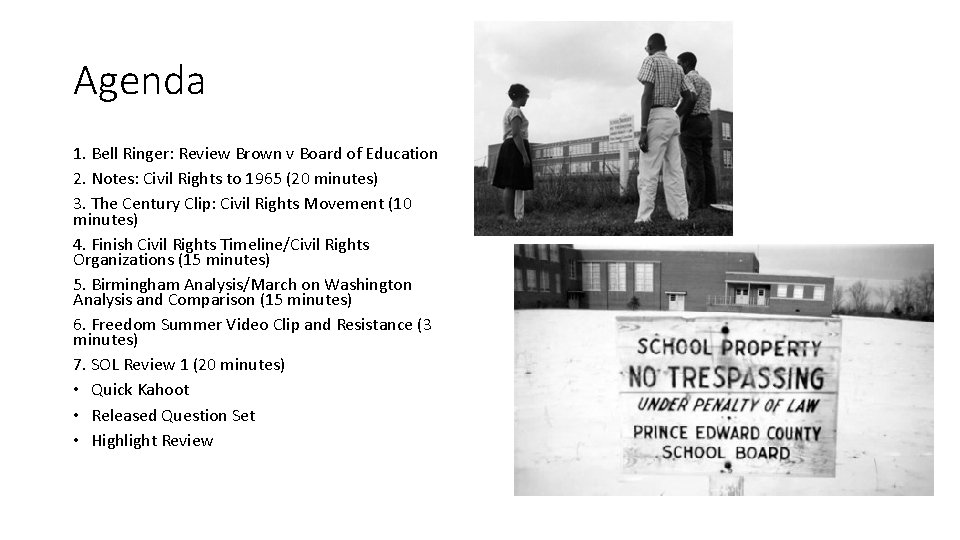 Agenda

1. Bell Ringer: Review Brown v Board of Education
2. Notes: Civil Rights to 1965 (20 minutes)
3. The Century Clip: Civil Rights Movement (10 minutes)
4. Finish Civil Rights Timeline/Civil Rights Organizations (15 minutes)
5. Birmingham Analysis/March on Washington Analysis and Comparison (15 minutes)
6. Freedom Summer Video Clip and Resistance (3 minutes)
7. SOL Review 1 (20 minutes)
• Quick Kahoot
• Released Question Set
• Highlight Review

SCHOOL PROPERTY
NO TRESPASSING
UNDER PENALTY OF LAW
PRINCE EDWARD COUNTY
SCHOOL BOARD